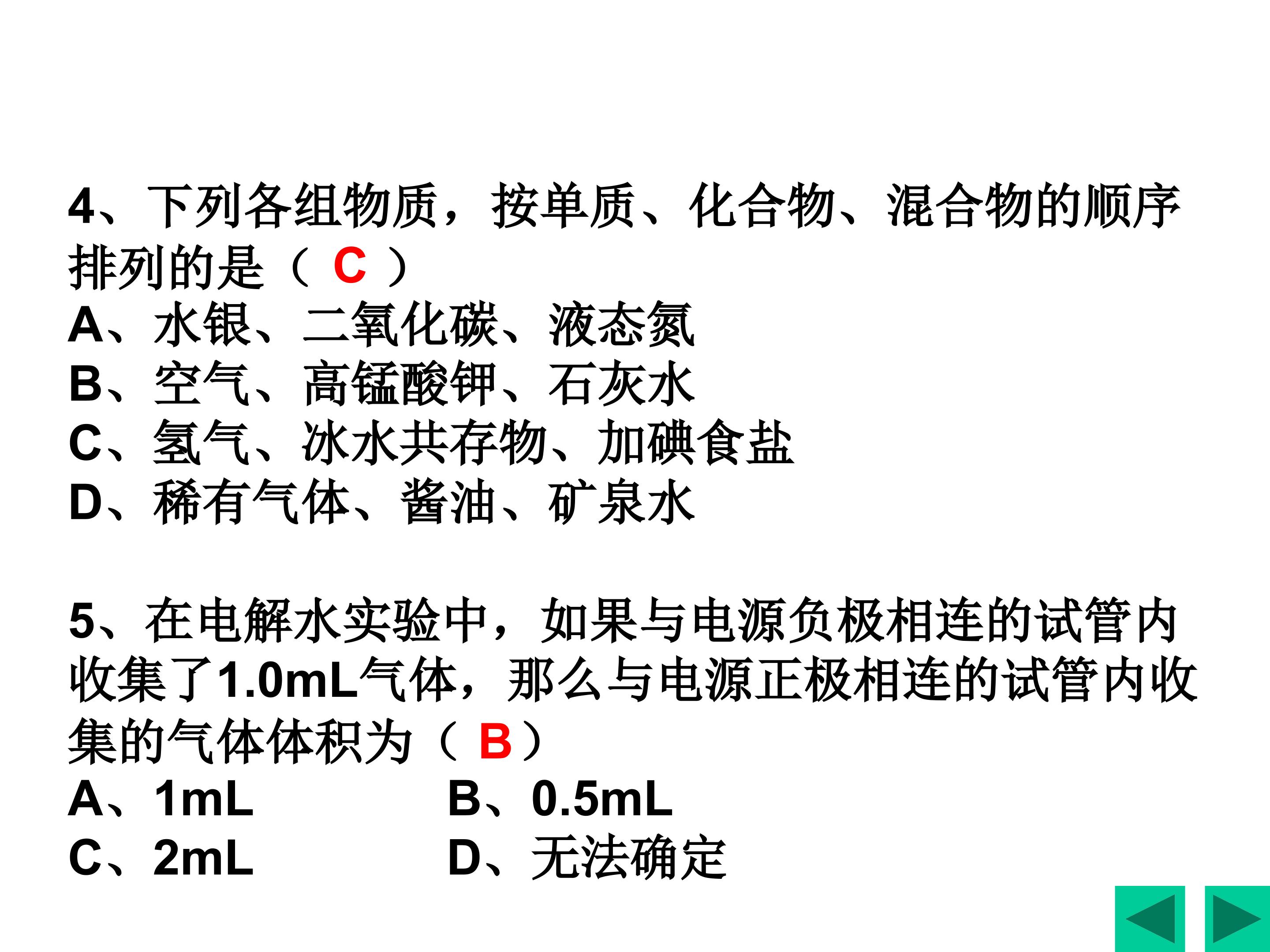 4、下列各组物质，按单质、化合物、混合物的顺序排列的是（ C ）
A、水银、二氧化碳、液态氮
B、空气、高锰酸钾、石灰水
C、氢气、冰水共存物、加碘食盐
D、稀有气体、酱油、矿泉水

5、在电解水实验中，如果与电源负极相连的试管内收集了1.0mL气体，那么与电源正极相连的试管内收集的气体体积为（ B ）
A、1mL B、0.5mL
C、2mL D、无法确定